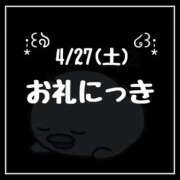 4/27(土)
お礼にっき